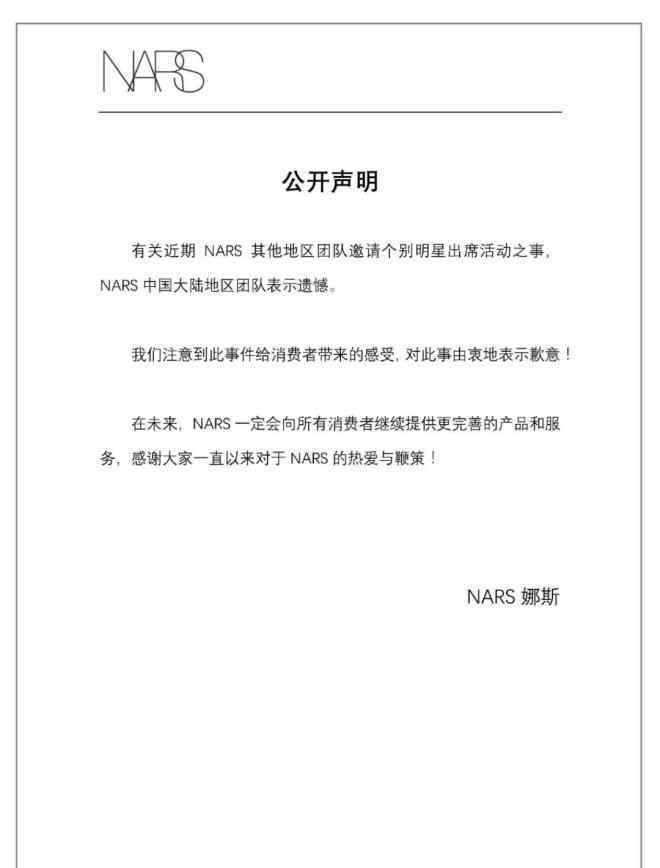 NARS

公开声明

有关近期 NARS 其他地区团队邀请个别明星出席活动之事，NARS 中国大陆地区团队表示遗憾。

我们注意到此事件给消费者带来的感受，对此事由衷地表示歉意！

在未来，NARS 一定会向所有消费者继续提供更完善的产品和服务，感谢大家一直以来对于 NARS 的热爱与鞭策！

NARS 娜斯